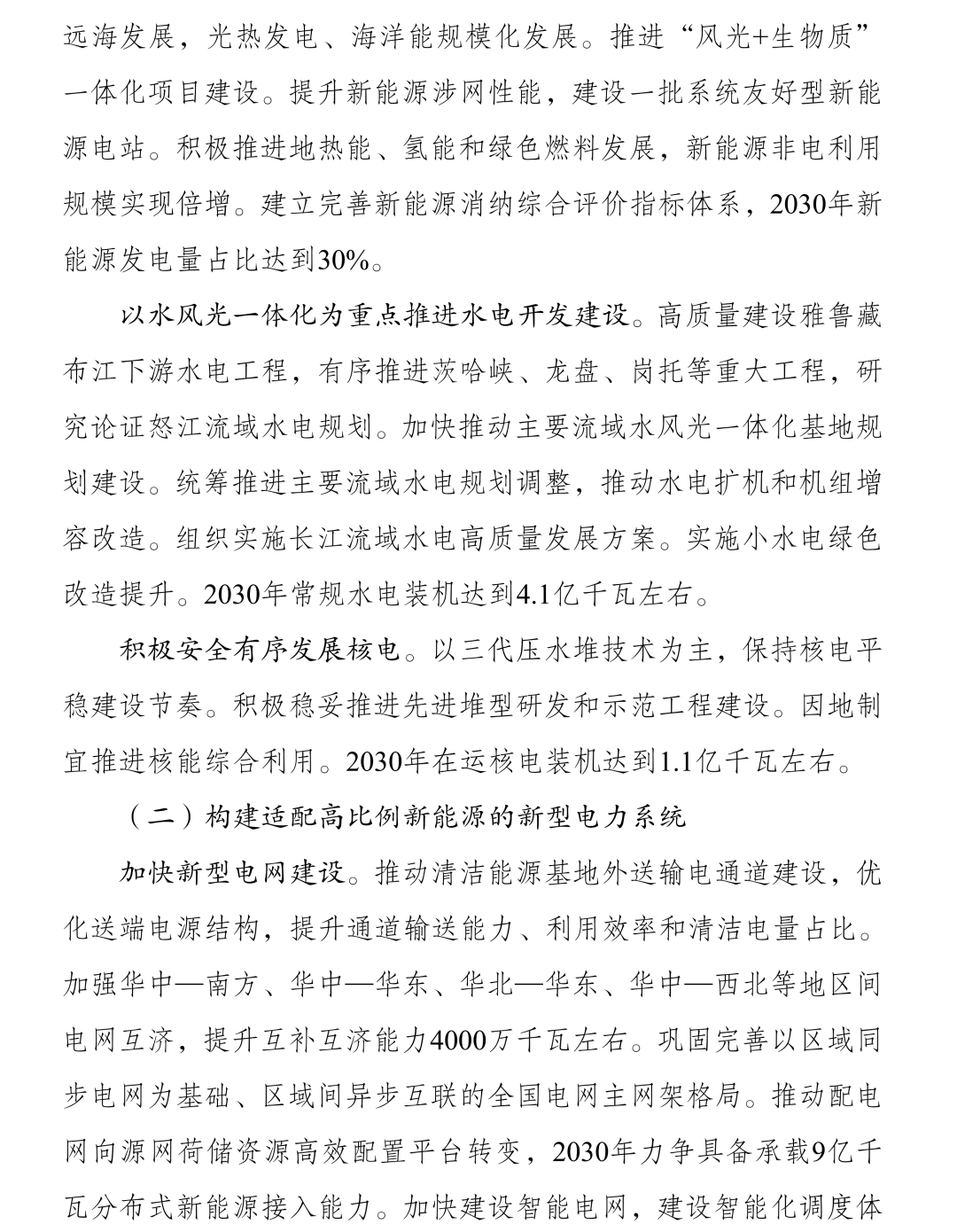 远海发展，光热发电、海洋能规模化发展。推进“风光+生物质”一体化项目建设。提升新能源涉网性能，建设一批系统友好型新能源电站。积极推进地热能、氢能和绿色燃料发展，新能源非电利用规模实现倍增。建立完善新能源消纳综合评价指标体系，2030年新能源发电量占比达到30%。

以水风光一体化为重点推进水电开发建设。高质量建设雅鲁藏布江下游水电工程，有序推进茨哈峡、龙盘、岗托等重大工程，研究论证怒江流域水电规划。加快推动主要流域水风光一体化基地规划建设。统筹推进主要流域水电规划调整，推动水电扩机和机组增容改造。组织实施长江流域水电高质量发展方案。实施小水电绿色改造提升。2030年常规水电装机达到4.1亿千瓦左右。

积极安全有序发展核电。以三代压水堆技术为主，保持核电平稳建设节奏。积极稳妥推进先进堆型研发和示范工程建设。因地制宜推进核能综合利用。2030年在运核电装机达到1.1亿千瓦左右。

（二）构建适配高比例新能源的新型电力系统

加快新型电网建设。推动清洁能源基地外送输电通道建设，优化送端电源结构，提升通道输送能力、利用效率和清洁电量占比。加强华中—南方、华中—华东、华北—华东、华中—西北等地区间电网互济，提升互补互济能力4000万千瓦左右。巩固完善以区域同步电网为基础、区域间异步互联的全国电网主网架格局。推动配电网向源网荷储资源高效配置平台转变，2030年力争具备承载9亿千瓦分布式新能源接入能力。加快建设智能电网，建设智能化调度体